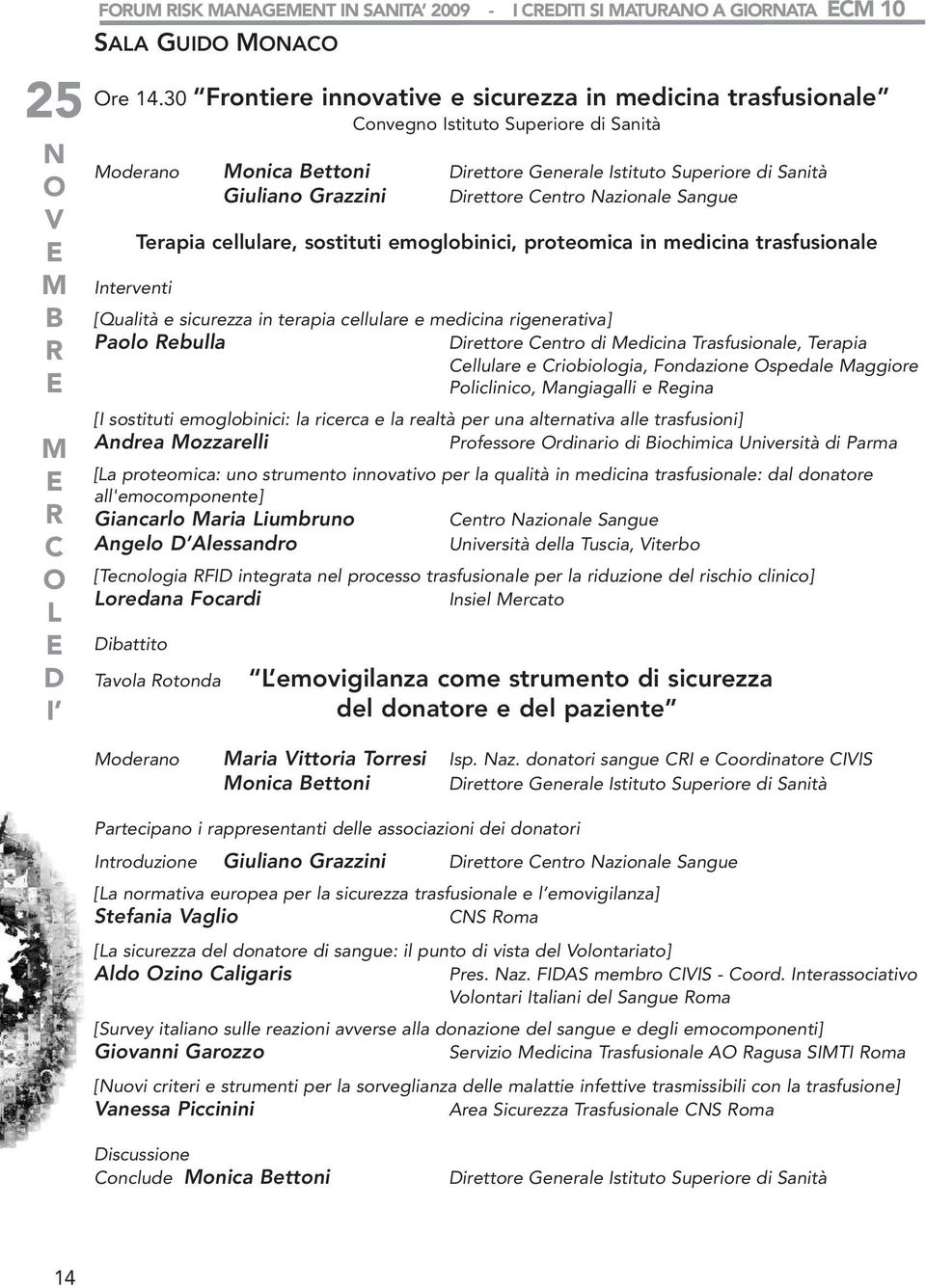 FORUM RISK MANAGEMENT IN SANITA' 2009 - I CREDITI SI MATURANO A GIORNATA ECM 10

SALA GUIDO MONACO

25 NOVEMBRE MERCOLEDI'

Ore 14.30 "Frontiere innovative e sicurezza in medicina trasfusionale"

Convegno Istituto Superiore di Sanità

Moderano Monica Bettoni Direttore Generale Istituto Superiore di Sanità
Giuliano Grazzini Direttore Centro Nazionale Sangue

Terapia cellulare, sostituti emoglobinici, proteomica in medicina trasfusionale

Interventi

[Qualità e sicurezza in terapia cellulare e medicina rigenerativa]
Paolo Rebulla Direttore Centro di Medicina Trasfusionale, Terapia Cellulare e Criobiologia, Fondazione Ospedale Maggiore Policlinico, Mangiagalli e Regina

[I sostituti emoglobinici: la ricerca e la realtà per una alternativa alle trasfusioni]
Andrea Mozzarelli Professore Ordinario di Biochimica Università di Parma

[La proteomica: uno strumento innovativo per la qualità in medicina trasfusionale: dal donatore all'emocomponente]
Giancarlo Maria Liumbruno Centro Nazionale Sangue
Angelo D'Alessandro Università della Tuscia, Viterbo

[Tecnologia RFID integrata nel processo trasfusionale per la riduzione del rischio clinico]
Loredana Focardi Insiel Mercato

Dibattito

Tavola Rotonda "L'emovigilanza come strumento di sicurezza del donatore e del paziente"

Moderano Maria Vittoria Torresi Isp. Naz. donatori sangue CRI e Coordinatore CIVIS
Monica Bettoni Direttore Generale Istituto Superiore di Sanità

Partecipano i rappresentanti delle associazioni dei donatori

Introduzione Giuliano Grazzini Direttore Centro Nazionale Sangue

[La normativa europea per la sicurezza trasfusionale e l'emovigilanza]
Stefania Vaglio CNS Roma

[La sicurezza del donatore di sangue: il punto di vista del Volontariato]
Aldo Ozino Caligaris Pres. Naz. FIDAS membro CIVIS - Coord. Interassociativo Volontari Italiani del Sangue Roma

[Survey italiano sulle reazioni avverse alla donazione del sangue e degli emocomponenti]
Giovanni Garozzo Servizio Medicina Trasfusionale AO Ragusa SIMTI Roma

[Nuovi criteri e strumenti per la sorveglianza delle malattie infettive trasmissibili con la trasfusione]
Vanessa Piccinini Area Sicurezza Trasfusionale CNS Roma

Discussione
Conclude Monica Bettoni Direttore Generale Istituto Superiore di Sanità

14